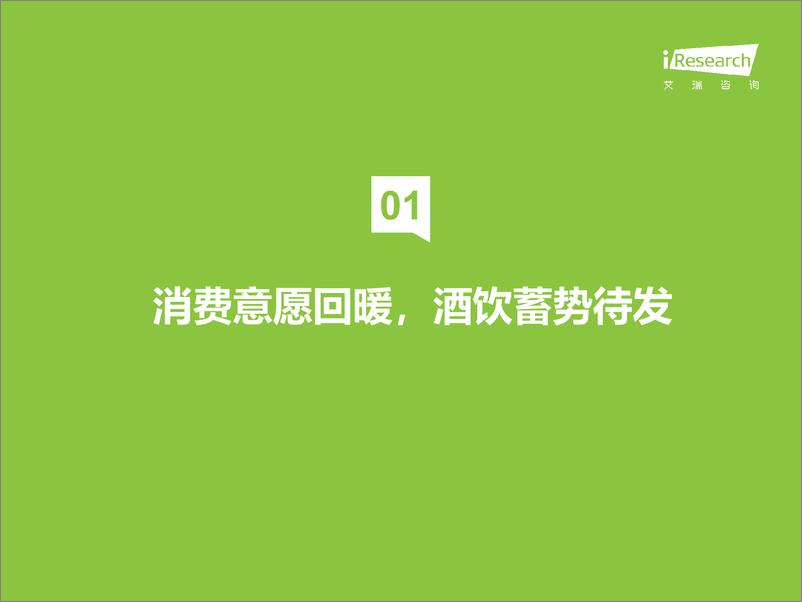 iResearch
艾 瑞 咨 询

01

消费意愿回暖，酒饮蓄势待发